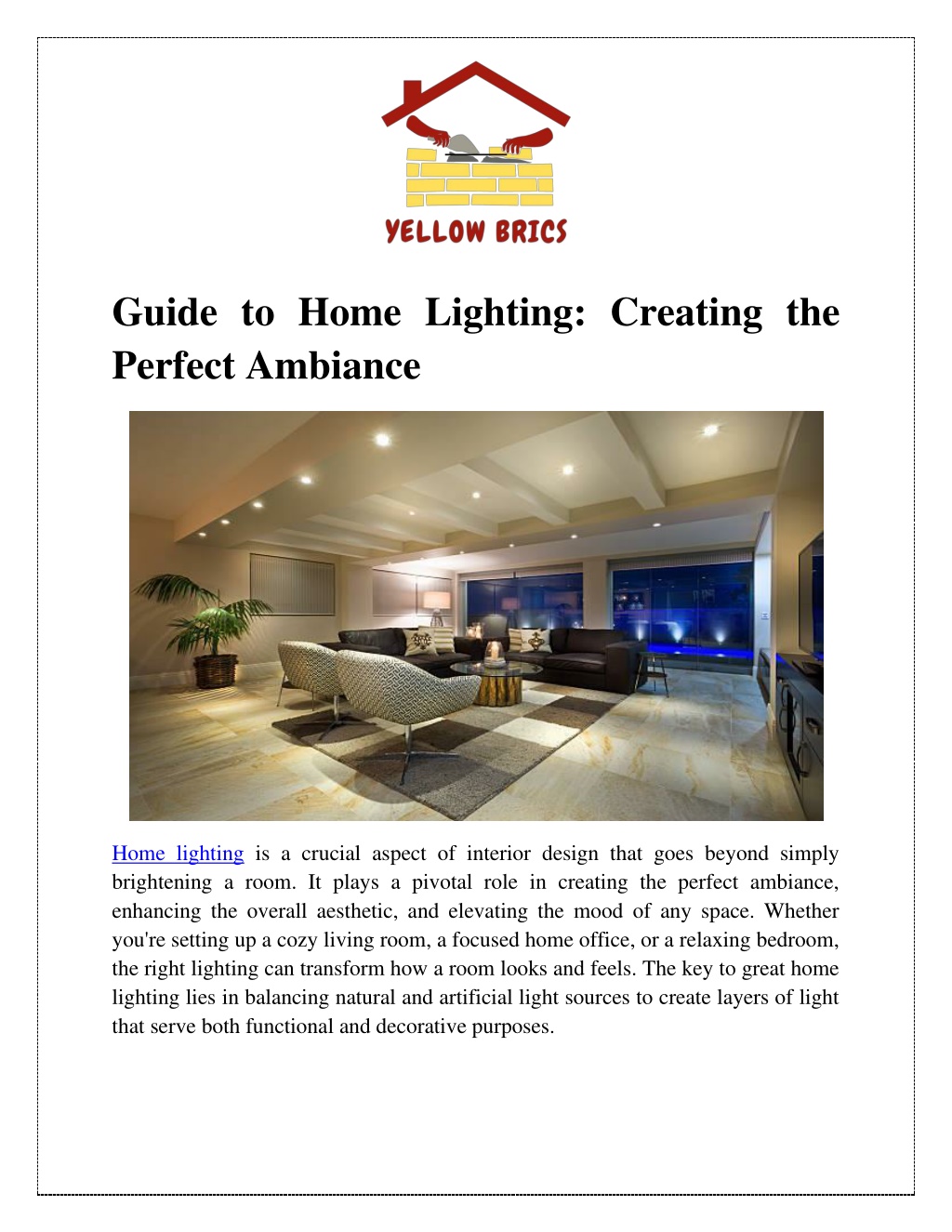 YELLOW BRICS

Guide to Home Lighting: Creating the Perfect Ambiance

Home lighting is a crucial aspect of interior design that goes beyond simply brightening a room. It plays a pivotal role in creating the perfect ambiance, enhancing the overall aesthetic, and elevating the mood of any space. Whether you're setting up a cozy living room, a focused home office, or a relaxing bedroom, the right lighting can transform how a room looks and feels. The key to great home lighting lies in balancing natural and artificial light sources to create layers of light that serve both functional and decorative purposes.